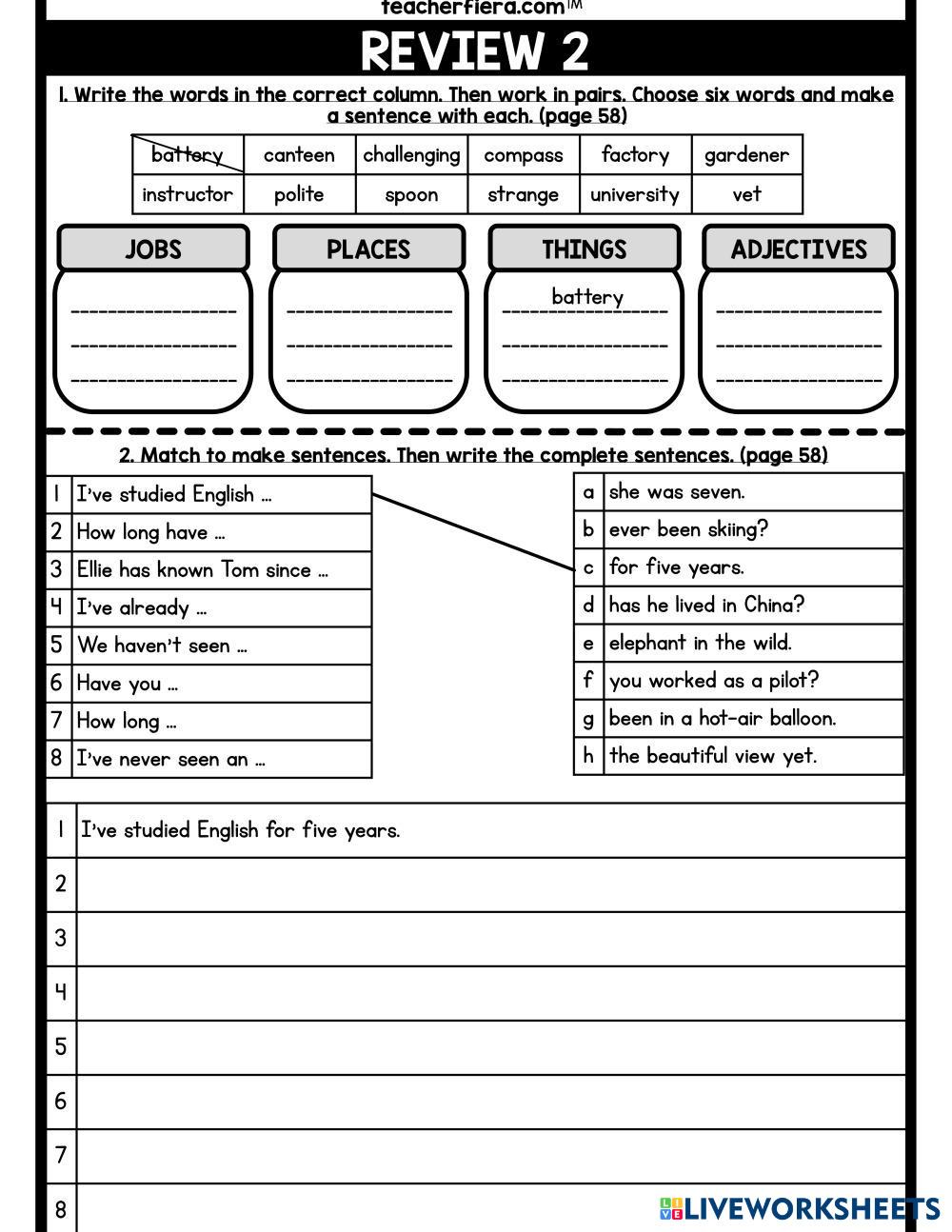 teacherfiera.com™

REVIEW 2

1. Write the words in the correct column. Then work in pairs. Choose six words and make a sentence with each. (page 58)

| battery | canteen | challenging | compass | factory | gardener |
|---|---|---|---|---|---|
| instructor | polite | spoon | strange | university | vet |

JOBS

PLACES

THINGS
battery

ADJECTIVES

2. Match to make sentences. Then write the complete sentences. (page 58)

| 1 | I've studied English ... |
|---|---|
| 2 | How long have ... |
| 3 | Ellie has known Tom since ... |
| 4 | I've already ... |
| 5 | We haven't seen ... |
| 6 | Have you ... |
| 7 | How long ... |
| 8 | I've never seen an ... |

| a | she was seven. |
|---|---|
| b | ever been skiing? |
| c | for five years. |
| d | has he lived in China? |
| e | elephant in the wild. |
| f | you worked as a pilot? |
| g | been in a hot-air balloon. |
| h | the beautiful view yet. |

| 1 | I've studied English for five years. |
|---|---|
| 2 | |
| 3 | |
| 4 | |
| 5 | |
| 6 | |
| 7 | |
| 8 | |

LIVEWORKSHEETS